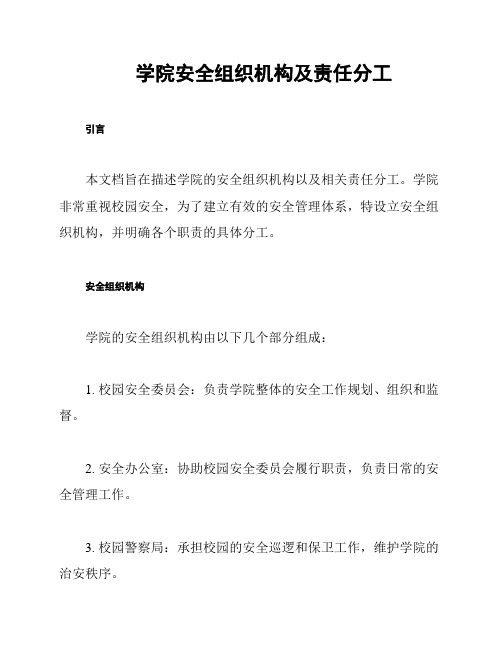 学院安全组织机构及责任分工

引言

本文档旨在描述学院的安全组织机构以及相关责任分工。学院非常重视校园安全，为了建立有效的安全管理体系，特设立安全组织机构，并明确各个职责的具体分工。

安全组织机构

学院的安全组织机构由以下几个部分组成：

1. 校园安全委员会：负责学院整体的安全工作规划、组织和监督。

2. 安全办公室：协助校园安全委员会履行职责，负责日常的安全管理工作。

3. 校园警察局：承担校园的安全巡逻和保卫工作，维护学院的治安秩序。